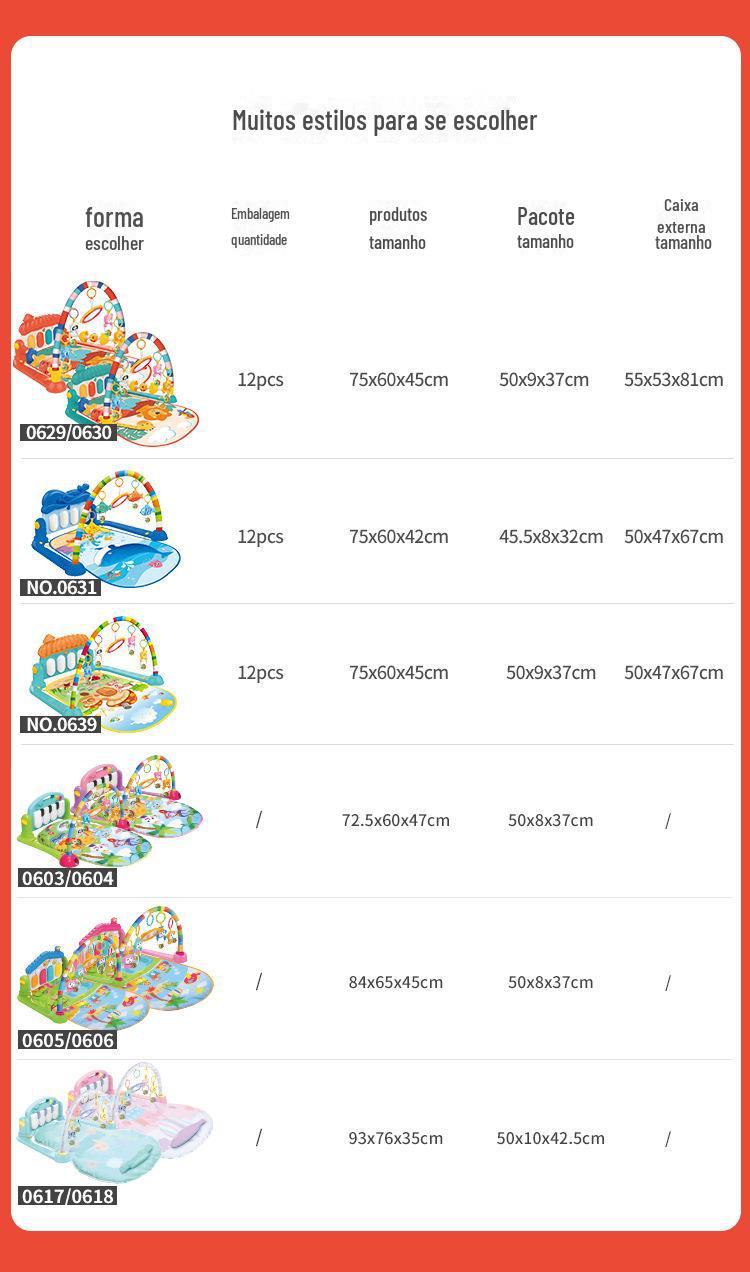 Muitos estilos para se escolher

| forma escolher | Embalagem quantidade | produtos tamanho | Pacote tamanho | Caixa externa tamanho |
|---|---|---|---|---|
| 0629/0630 | 12pcs | 75x60x45cm | 50x9x37cm | 55x53x81cm |
| NO.0631 | 12pcs | 75x60x42cm | 45.5x8x32cm | 50x47x67cm |
| NO.0639 | 12pcs | 75x60x45cm | 50x9x37cm | 50x47x67cm |
| 0603/0604 | / | 72.5x60x47cm | 50x8x37cm | / |
| 0605/0606 | / | 84x65x45cm | 50x8x37cm | / |
| 0617/0618 | / | 93x76x35cm | 50x10x42.5cm | / |